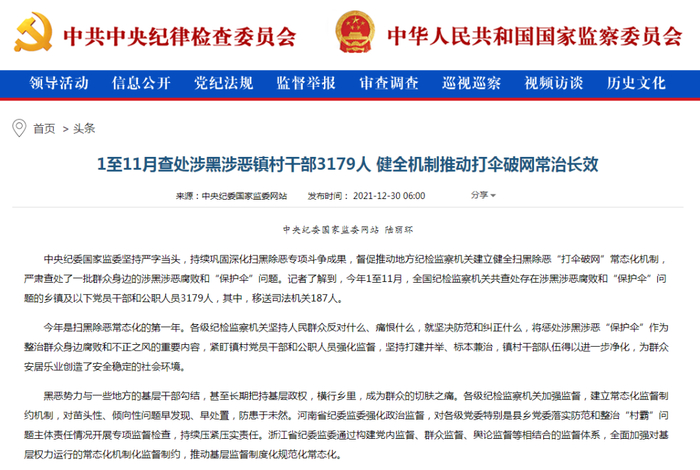 中共中央纪律检查委员会　中华人民共和国国家监察委员会

领导活动　信息公开　党纪法规　监督举报　审查调查　巡视巡察　视频访谈　历史文化

首页 > 头条

1至11月查处涉黑涉恶镇村干部3179人 健全机制推动打伞破网常治长效

来源：中央纪委国家监委网站　发布时间：2021-12-30 06:00　分享

中央纪委国家监委网站 陆丽环

中央纪委国家监委坚持严字当头，持续巩固深化扫黑除恶专项斗争成果，督促推动地方纪检监察机关建立健全扫黑除恶“打伞破网”常态化机制，严肃查处了一批群众身边的涉黑涉恶腐败和“保护伞”问题。记者了解到，今年1至11月，全国纪检监察机关共查处存在涉黑涉恶腐败和“保护伞”问题的乡镇及以下党员干部和公职人员3179人，其中，移送司法机关187人。

今年是扫黑除恶常态化的第一年。各级纪检监察机关坚持人民群众反对什么、痛恨什么，就坚决防范和纠正什么，将惩处涉黑涉恶“保护伞”作为整治群众身边腐败和不正之风的重要内容，紧盯镇村党员干部和公职人员强化监督，坚持打建并举、标本兼治，镇村干部队伍得以进一步净化，为群众安居乐业创造了安全稳定的社会环境。

黑恶势力与一些地方的基层干部勾结，甚至长期把持基层政权，横行乡里，成为群众的切肤之痛。各级纪检监察机关加强监督，建立常态化监督制约机制，对苗头性、倾向性问题早发现、早处置，防患于未然。河南省纪委监委强化政治监督，对各级党委特别是县乡党委落实防范和整治“村霸”问题主体责任情况开展专项监督检查，持续压紧压实责任。浙江省纪委监委通过构建党内监督、群众监督、舆论监督等相结合的监督体系，全面加强对基层权力运行的常态化机制化监督制约，推动基层监督制度化规范化常态化。